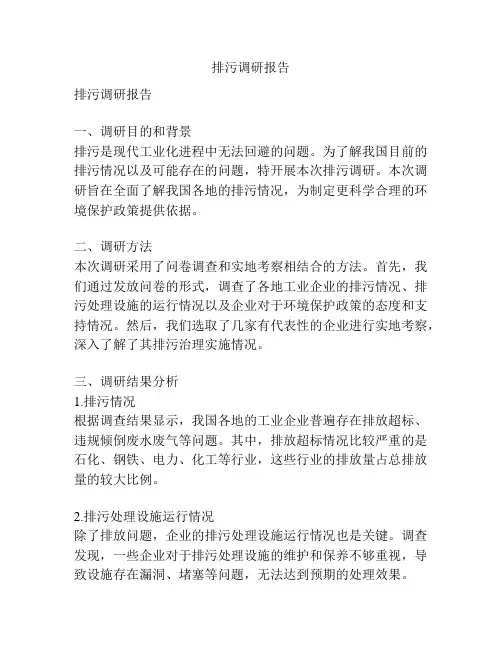 排污调研报告

排污调研报告

一、调研目的和背景
排污是现代工业化进程中无法回避的问题。为了解我国目前的排污情况以及可能存在的问题，特开展本次排污调研。本次调研旨在全面了解我国各地的排污情况，为制定更科学合理的环境保护政策提供依据。

二、调研方法
本次调研采用了问卷调查和实地考察相结合的方法。首先，我们通过发放问卷的形式，调查了各地工业企业的排污情况、排污处理设施的运行情况以及企业对于环境保护政策的态度和支持情况。然后，我们选取了几家有代表性的企业进行实地考察，深入了解了其排污治理实施情况。

三、调研结果分析
1.排污情况
根据调查结果显示，我国各地的工业企业普遍存在排放超标、违规倾倒废水废气等问题。其中，排放超标情况比较严重的是石化、钢铁、电力、化工等行业，这些行业的排放量占总排放量的较大比例。

2.排污处理设施运行情况
除了排放问题，企业的排污处理设施运行情况也是关键。调查发现，一些企业对于排污处理设施的维护和保养不够重视，导致设施存在漏洞、堵塞等问题，无法达到预期的处理效果。